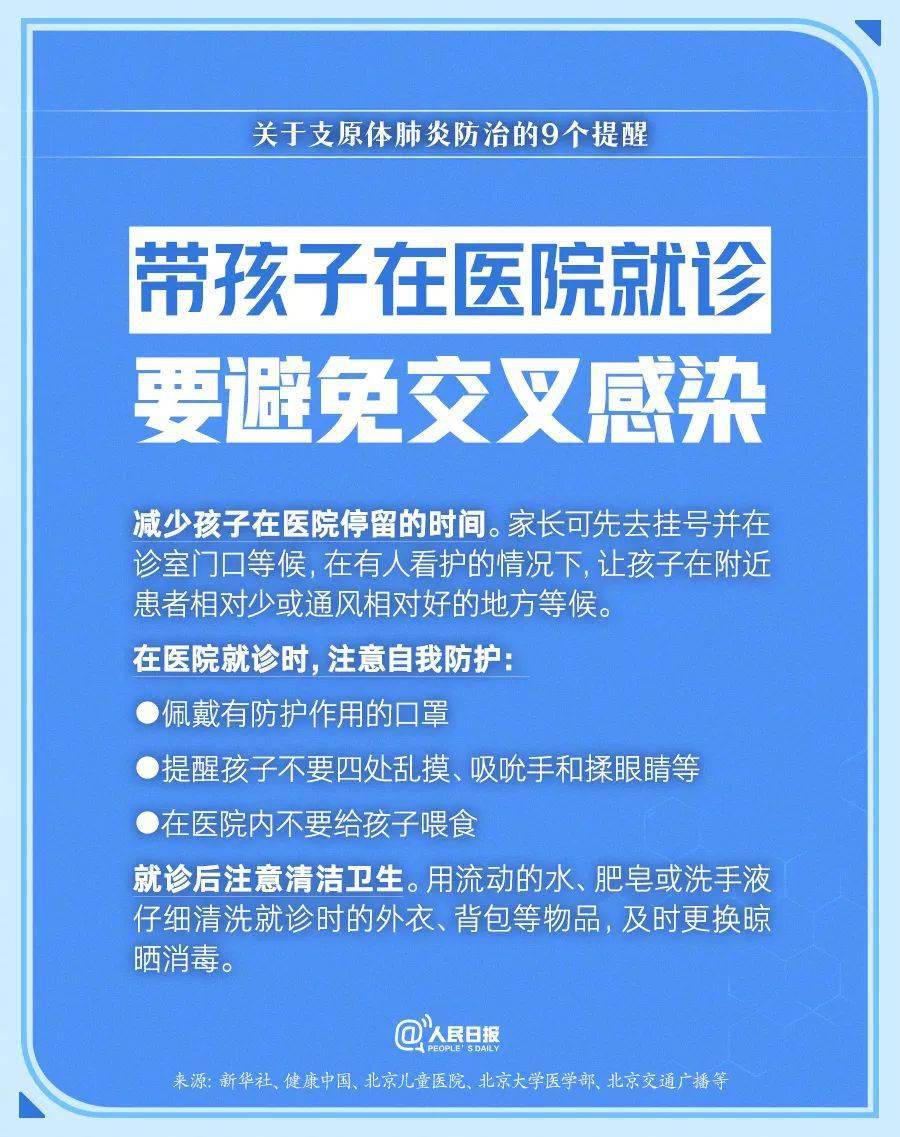 关于支原体肺炎防治的9个提醒

带孩子在医院就诊
要避免交叉感染

减少孩子在医院停留的时间。家长可先去挂号并在诊室门口等候，在有人看护的情况下，让孩子在附近患者相对少或通风相对好的地方等候。

在医院就诊时，注意自我防护：

●佩戴有防护作用的口罩

●提醒孩子不要四处乱摸、吸吮手和揉眼睛等

●在医院内不要给孩子喂食

就诊后注意清洁卫生。用流动的水、肥皂或洗手液仔细清洗就诊时的外衣、背包等物品，及时更换晾晒消毒。

@人民日报 PEOPLE'S DAILY

来源：新华社、健康中国、北京儿童医院、北京大学医学部、北京交通广播等